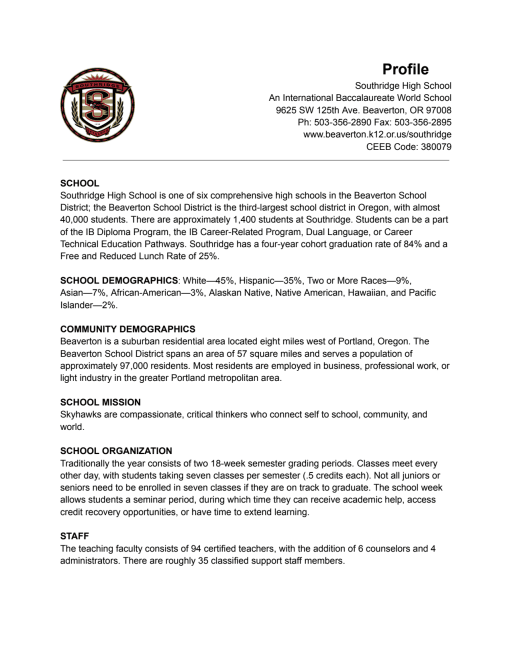 SOUTHRIDGE

S

Profile

Southridge High School
An International Baccalaureate World School
9625 SW 125th Ave. Beaverton, OR 97008
Ph: 503-356-2890 Fax: 503-356-2895
www.beaverton.k12.or.us/southridge
CEEB Code: 380079

SCHOOL
Southridge High School is one of six comprehensive high schools in the Beaverton School District; the Beaverton School District is the third-largest school district in Oregon, with almost 40,000 students. There are approximately 1,400 students at Southridge. Students can be a part of the IB Diploma Program, the IB Career-Related Program, Dual Language, or Career Technical Education Pathways. Southridge has a four-year cohort graduation rate of 84% and a Free and Reduced Lunch Rate of 25%.

SCHOOL DEMOGRAPHICS: White—45%, Hispanic—35%, Two or More Races—9%, Asian—7%, African-American—3%, Alaskan Native, Native American, Hawaiian, and Pacific Islander—2%.

COMMUNITY DEMOGRAPHICS
Beaverton is a suburban residential area located eight miles west of Portland, Oregon. The Beaverton School District spans an area of 57 square miles and serves a population of approximately 97,000 residents. Most residents are employed in business, professional work, or light industry in the greater Portland metropolitan area.

SCHOOL MISSION
Skyhawks are compassionate, critical thinkers who connect self to school, community, and world.

SCHOOL ORGANIZATION
Traditionally the year consists of two 18-week semester grading periods. Classes meet every other day, with students taking seven classes per semester (.5 credits each). Not all juniors or seniors need to be enrolled in seven classes if they are on track to graduate. The school week allows students a seminar period, during which time they can receive academic help, access credit recovery opportunities, or have time to extend learning.

STAFF
The teaching faculty consists of 94 certified teachers, with the addition of 6 counselors and 4 administrators. There are roughly 35 classified support staff members.